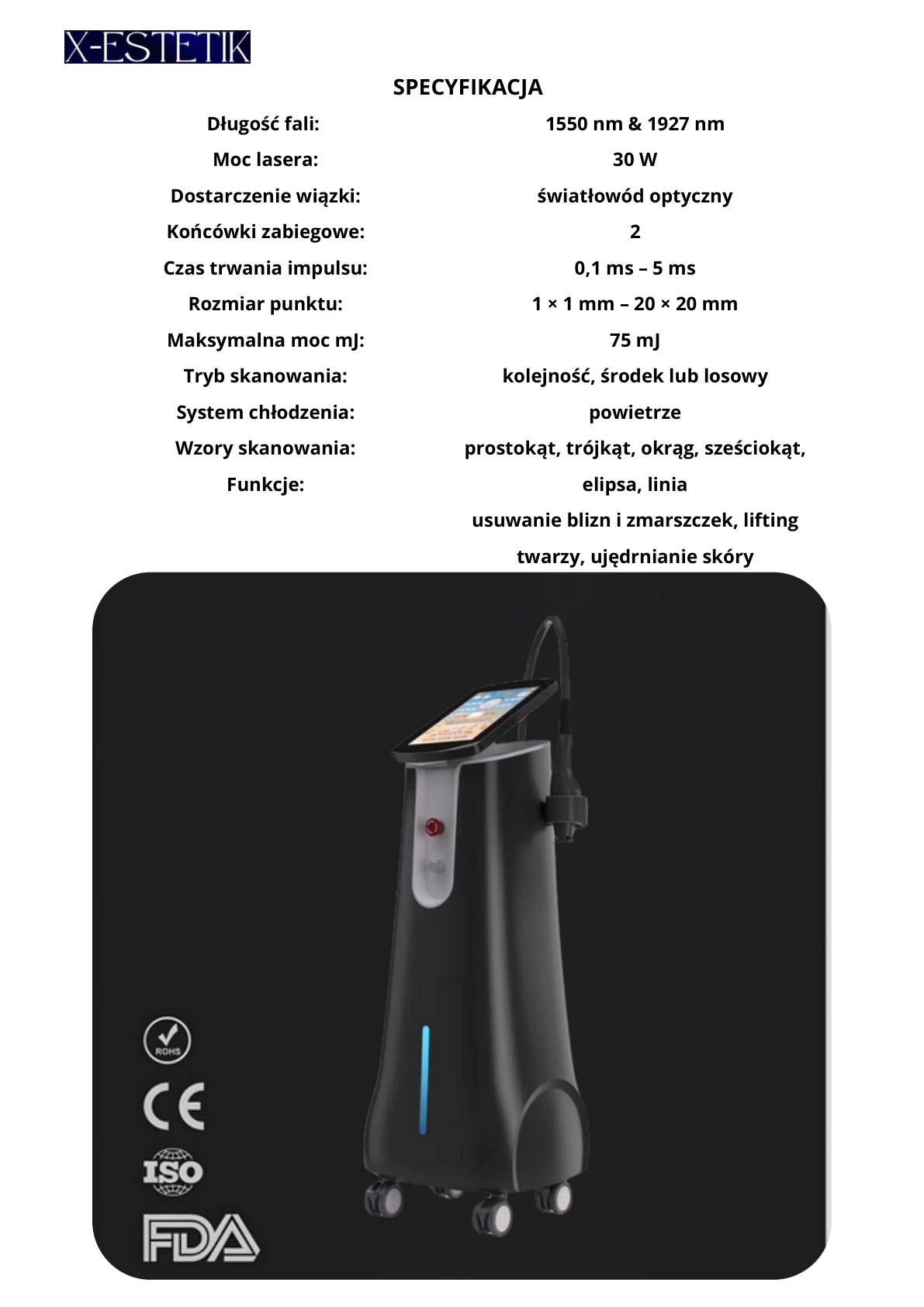 X-ESTETIK

SPECYFIKACJA

Długość fali:
Moc lasera:
Dostarczenie wiązki:
Końcówki zabiegowe:
Czas trwania impulsu:
Rozmiar punktu:
Maksymalna moc mJ:
Tryb skanowania:
System chłodzenia:
Wzory skanowania:
Funkcje:

1550 nm & 1927 nm
30 W
światłowód optyczny
2
0,1 ms – 5 ms
1 × 1 mm – 20 × 20 mm
75 mJ
kolejność, środek lub losowy
powietrze
prostokąt, trójkąt, okrąg, sześciokąt, elipsa, linia
usuwanie blizn i zmarszczek, lifting twarzy, ujędrnianie skóry

ROHS
CE
ISO
FDA